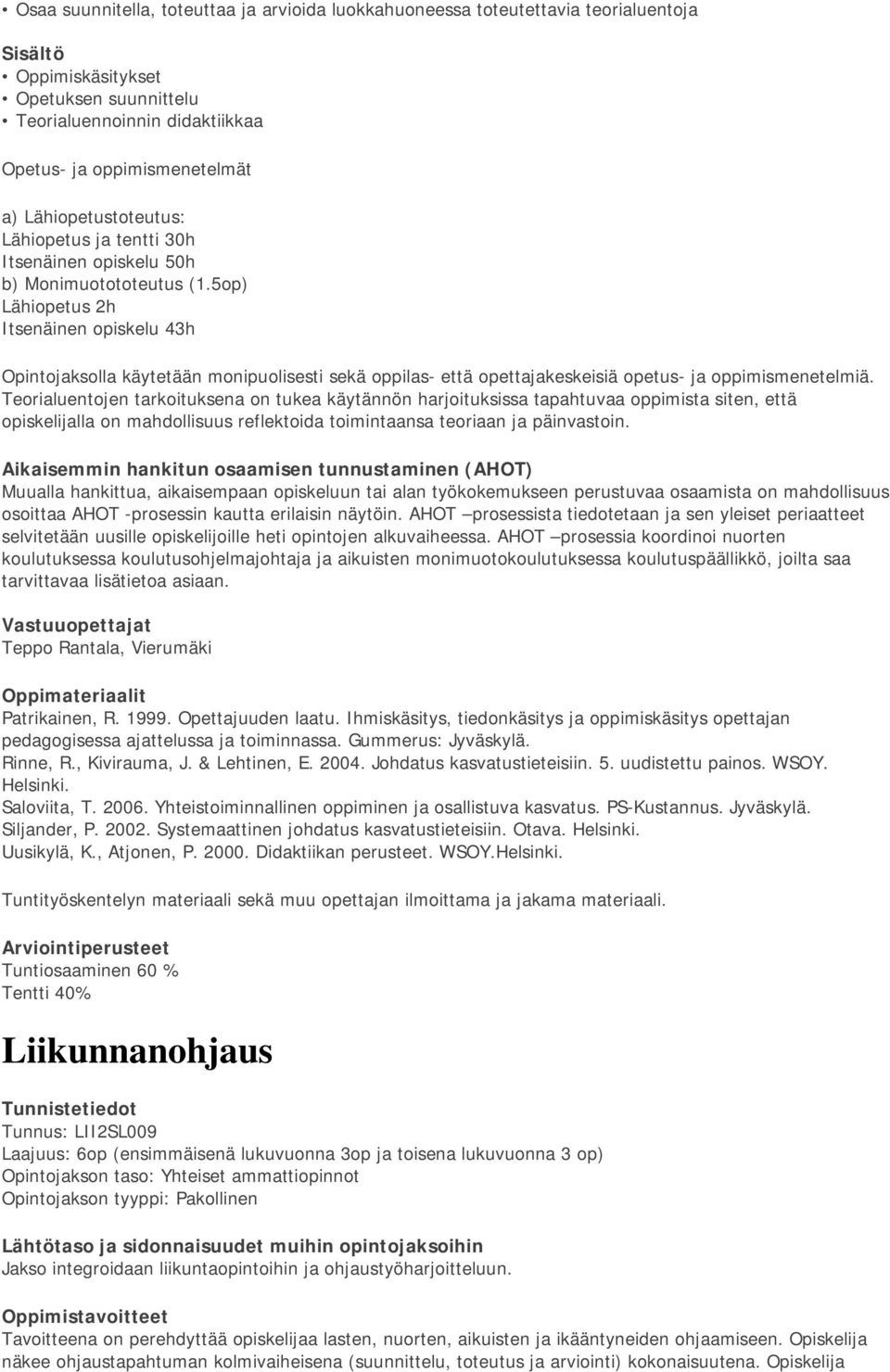 • Osaa suunnitella, toteuttaa ja arvioida luokkahuoneessa toteutettavia teorialuentoja

Sisältö
• Oppimiskäsitykset
• Opetuksen suunnittelu
• Teorialuennoinnin didaktiikkaa

Opetus- ja oppimismenetelmät

a) Lähiopetustoteutus:
Lähiopetus ja tentti 30h
Itsenäinen opiskelu 50h
b) Monimuotototeutus (1.5op)
Lähiopetus 2h
Itsenäinen opiskelu 43h

Opintojaksolla käytetään monipuolisesti sekä oppilas- että opettajakeskeisiä opetus- ja oppimismenetelmiä. Teorialuentojen tarkoituksena on tukea käytännön harjoituksissa tapahtuvaa oppimista siten, että opiskelijalla on mahdollisuus reflektoida toimintaansa teoriaan ja päinvastoin.

Aikaisemmin hankitun osaamisen tunnustaminen (AHOT)
Muualla hankittua, aikaisempaan opiskeluun tai alan työkokemukseen perustuvaa osaamista on mahdollisuus osoittaa AHOT -prosessin kautta erilaisin näytöin. AHOT –prosessista tiedotetaan ja sen yleiset periaatteet selvitetään uusille opiskelijoille heti opintojen alkuvaiheessa. AHOT –prosessia koordinoi nuorten koulutuksessa koulutusohjelmajohtaja ja aikuisten monimuotokoulutuksessa koulutuspäällikkö, joilta saa tarvittavaa lisätietoa asiaan.

Vastuuopettajat
Teppo Rantala, Vierumäki

Oppimateriaalit
Patrikainen, R. 1999. Opettajuuden laatu. Ihmiskäsitys, tiedonkäsitys ja oppimiskäsitys opettajan pedagogisessa ajattelussa ja toiminnassa. Gummerus: Jyväskylä.
Rinne, R., Kivirauma, J. & Lehtinen, E. 2004. Johdatus kasvatustieteisiin. 5. uudistettu painos. WSOY. Helsinki.
Saloviita, T. 2006. Yhteistoiminnallinen oppiminen ja osallistuva kasvatus. PS-Kustannus. Jyväskylä.
Siljander, P. 2002. Systemaattinen johdatus kasvatustieteisiin. Otava. Helsinki.
Uusikylä, K., Atjonen, P. 2000. Didaktiikan perusteet. WSOY.Helsinki.

Tuntityöskentelyn materiaali sekä muu opettajan ilmoittama ja jakama materiaali.

Arviointiperusteet
Tuntiosaaminen 60 %
Tentti 40%

Liikunnanohjaus

Tunnistetiedot
Tunnus: LII2SL009
Laajuus: 6op (ensimmäisenä lukuvuonna 3op ja toisena lukuvuonna 3 op)
Opintojakson taso: Yhteiset ammattiopinnot
Opintojakson tyyppi: Pakollinen

Lähtötaso ja sidonnaisuudet muihin opintojaksoihin
Jakso integroidaan liikuntaopintoihin ja ohjaustyöharjoitteluun.

Oppimistavoitteet
Tavoitteena on perehdyttää opiskelijaa lasten, nuorten, aikuisten ja ikääntyneiden ohjaamiseen. Opiskelija näkee ohjaustapahtuman kolmivaiheisena (suunnittelu, toteutus ja arviointi) kokonaisuutena. Opiskelija